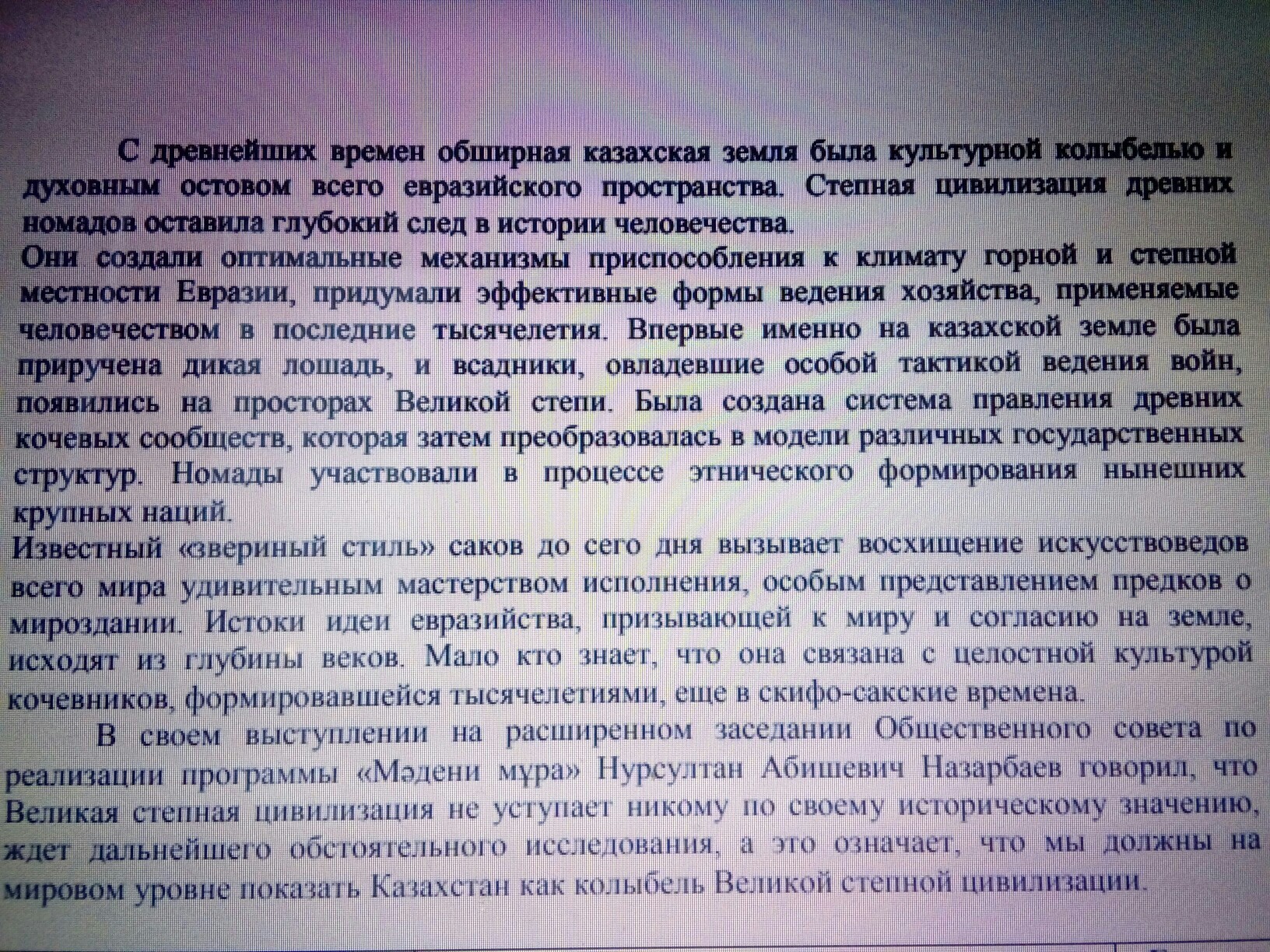 С древнейших времен обширная казахская земля была культурной колыбелью и духовным остовом всего евразийского пространства. Степная цивилизация древних номадов оставила глубокий след в истории человечества.

Они создали оптимальные механизмы приспособления к климату горной и степной местности Евразии, придумали эффективные формы ведения хозяйства, применяемые человечеством в последние тысячелетия. Впервые именно на казахской земле была приручена дикая лошадь, и всадники, овладевшие особой тактикой ведения войн, появились на просторах Великой степи. Была создана система правления древних кочевых сообществ, которая затем преобразовалась в модели различных государственных структур. Номады участвовали в процессе этнического формирования нынешних крупных наций.

Известный «звериный стиль» саков до сего дня вызывает восхищение искусствоведов всего мира удивительным мастерством исполнения, особым представлением предков о мироздании. Истоки идеи евразийства, призывающей к миру и согласию на земле, исходят из глубины веков. Мало кто знает, что она связана с целостной культурой кочевников, формировавшейся тысячелетиями, еще в скифо-сакские времена.

В своем выступлении на расширенном заседании Общественного совета по реализации программы «Мәдени мұра» Нурсултан Абишевич Назарбаев говорил, что Великая степная цивилизация не уступает никому по своему историческому значению, ждет дальнейшего обстоятельного исследования, а это означает, что мы должны на мировом уровне показать Казахстан как колыбель Великой степной цивилизации.